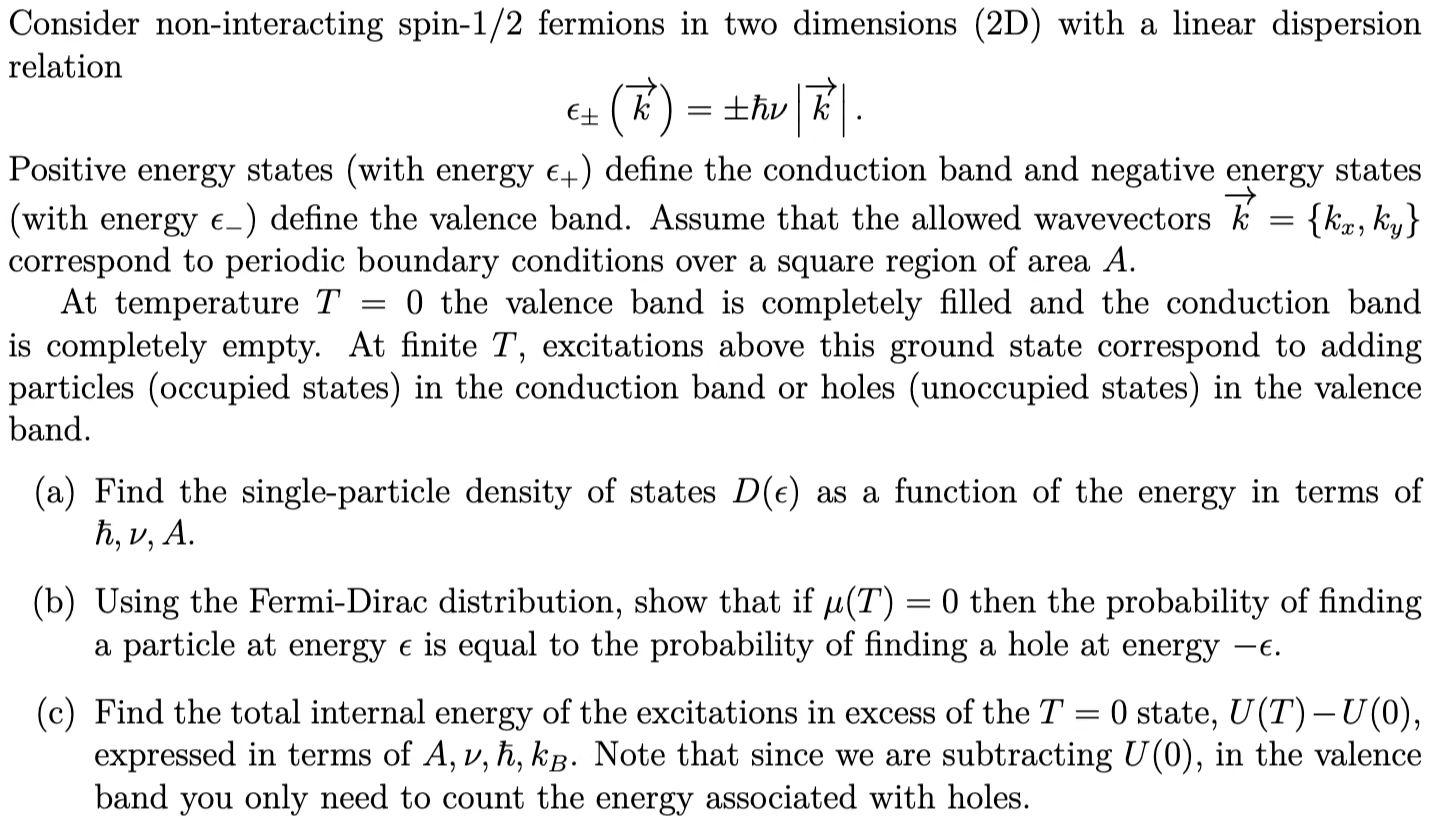 Consider non-interacting spin-1/2 fermions in two dimensions (2D) with a linear dispersion relation

$\epsilon_{\pm}\left(\overrightarrow{k}\right) = \pm\hbar\nu\left|\overrightarrow{k}\right|.$

Positive energy states (with energy $\epsilon_+$) define the conduction band and negative energy states (with energy $\epsilon_-$) define the valence band. Assume that the allowed wavevectors $\overrightarrow{k} = \{k_x, k_y\}$ correspond to periodic boundary conditions over a square region of area $A$.

At temperature $T = 0$ the valence band is completely filled and the conduction band is completely empty. At finite $T$, excitations above this ground state correspond to adding particles (occupied states) in the conduction band or holes (unoccupied states) in the valence band.

(a) Find the single-particle density of states $D(\epsilon)$ as a function of the energy in terms of $\hbar, \nu, A$.

(b) Using the Fermi-Dirac distribution, show that if $\mu(T) = 0$ then the probability of finding a particle at energy $\epsilon$ is equal to the probability of finding a hole at energy $-\epsilon$.

(c) Find the total internal energy of the excitations in excess of the $T = 0$ state, $U(T) - U(0)$, expressed in terms of $A, \nu, \hbar, k_B$. Note that since we are subtracting $U(0)$, in the valence band you only need to count the energy associated with holes.